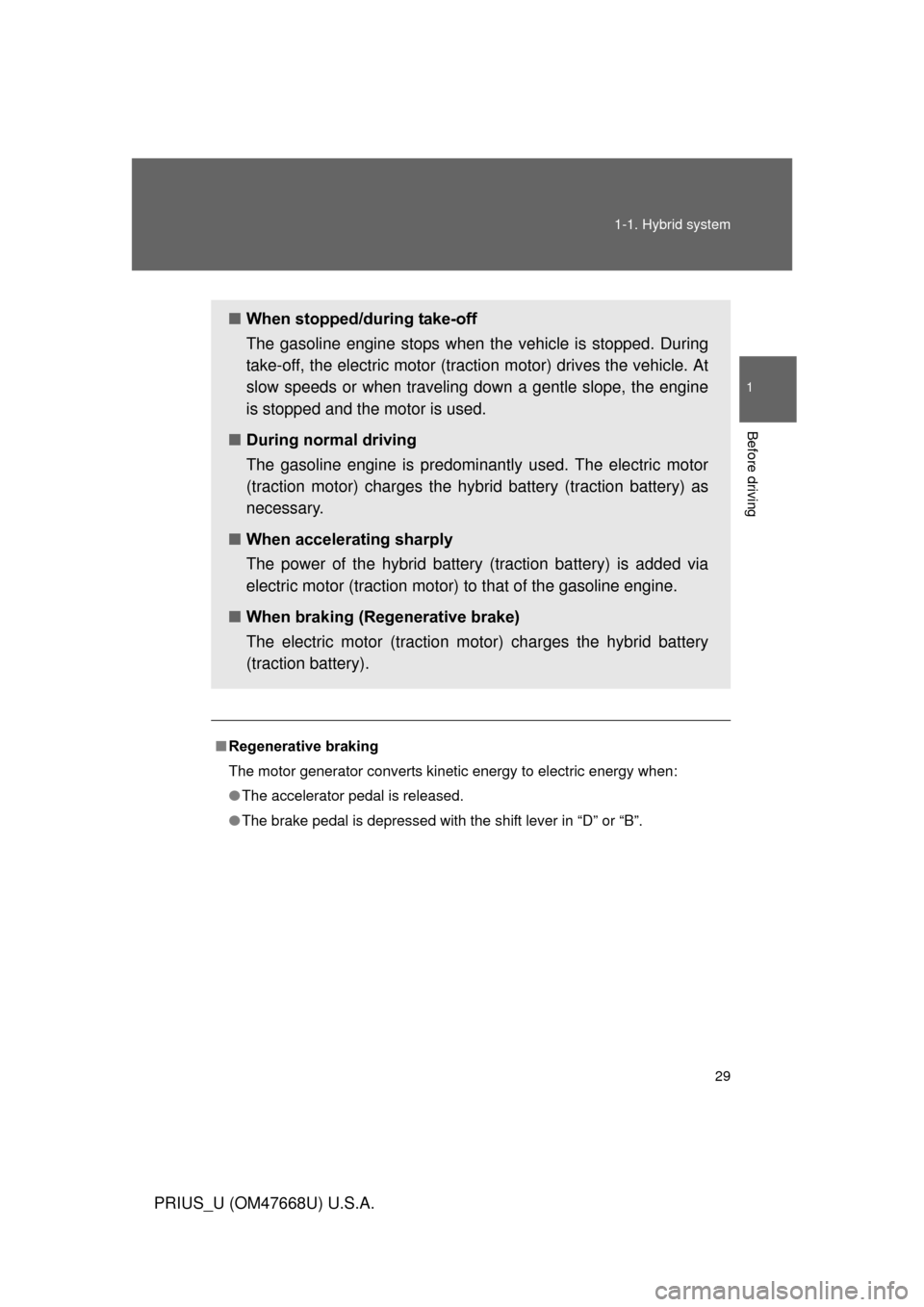 1-1. Hybrid system

1

Before driving

■ When stopped/during take-off
The gasoline engine stops when the vehicle is stopped. During take-off, the electric motor (traction motor) drives the vehicle. At slow speeds or when traveling down a gentle slope, the engine is stopped and the motor is used.

■ During normal driving
The gasoline engine is predominantly used. The electric motor (traction motor) charges the hybrid battery (traction battery) as necessary.

■ When accelerating sharply
The power of the hybrid battery (traction battery) is added via electric motor (traction motor) to that of the gasoline engine.

■ When braking (Regenerative brake)
The electric motor (traction motor) charges the hybrid battery (traction battery).

■ Regenerative braking
The motor generator converts kinetic energy to electric energy when:
● The accelerator pedal is released.
● The brake pedal is depressed with the shift lever in “D” or “B”.

29

PRIUS_U (OM47668U) U.S.A.

carmanualsonline.info